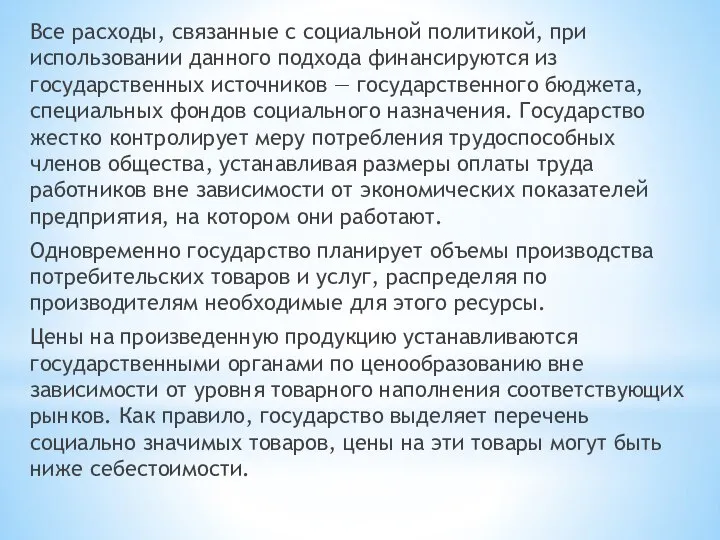 Все расходы, связанные с социальной политикой, при использовании данного подхода финансируются из государственных источников — государственного бюджета, специальных фондов социального назначения. Государство жестко контролирует меру потребления трудоспособных членов общества, устанавливая размеры оплаты труда работников вне зависимости от экономических показателей предприятия, на котором они работают.

Одновременно государство планирует объемы производства потребительских товаров и услуг, распределяя по производителям необходимые для этого ресурсы.

Цены на произведенную продукцию устанавливаются государственными органами по ценообразованию вне зависимости от уровня товарного наполнения соответствующих рынков. Как правило, государство выделяет перечень социально значимых товаров, цены на эти товары могут быть ниже себестоимости.